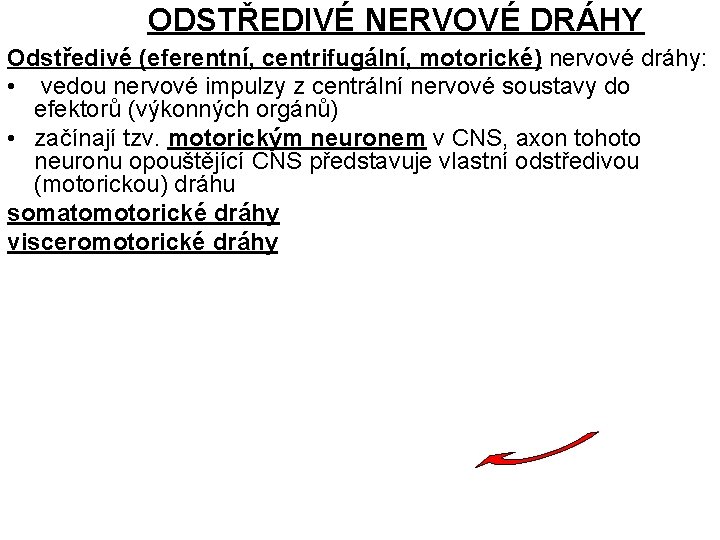 ODSTŘEDIVÉ NERVOVÉ DRÁHY

Odstředivé (eferentní, centrifugální, motorické) nervové dráhy:

• vedou nervové impulzy z centrální nervové soustavy do efektorů (výkonných orgánů)
• začínají tzv. motorickým neuronem v CNS, axon tohoto neuronu opouštějící CNS představuje vlastní odstředivou (motorickou) dráhu

somatomotorické dráhy
visceromotorické dráhy